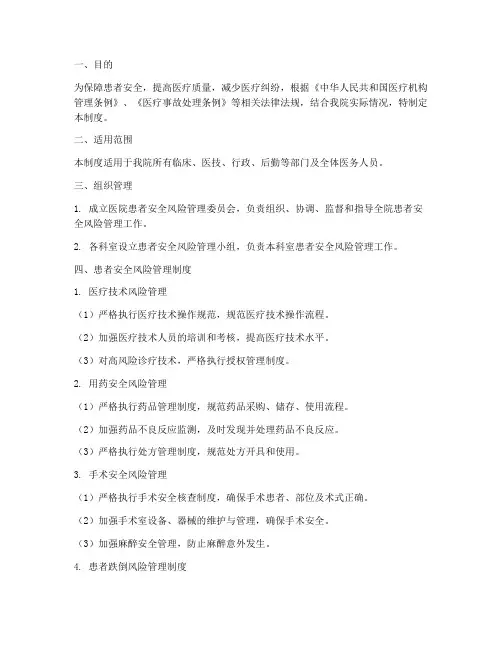 一、目的

为保障患者安全，提高医疗质量，减少医疗纠纷，根据《中华人民共和国医疗机构管理条例》、《医疗事故处理条例》等相关法律法规，结合我院实际情况，特制定本制度。

二、适用范围

本制度适用于我院所有临床、医技、行政、后勤等部门及全体医务人员。

三、组织管理

1. 成立医院患者安全风险管理委员会，负责组织、协调、监督和指导全院患者安全风险管理工作。

2. 各科室设立患者安全风险管理小组，负责本科室患者安全风险管理工作。

四、患者安全风险管理制度

1. 医疗技术风险管理

（1）严格执行医疗技术操作规范，规范医疗技术操作流程。

（2）加强医疗技术人员的培训和考核，提高医疗技术水平。

（3）对高风险诊疗技术，严格执行授权管理制度。

2. 用药安全风险管理

（1）严格执行药品管理制度，规范药品采购、储存、使用流程。

（2）加强药品不良反应监测，及时发现并处理药品不良反应。

（3）严格执行处方管理制度，规范处方开具和使用。

3. 手术安全风险管理

（1）严格执行手术安全核查制度，确保手术患者、部位及术式正确。

（2）加强手术室设备、器械的维护与管理，确保手术安全。

（3）加强麻醉安全管理，防止麻醉意外发生。

4. 患者跌倒风险管理制度